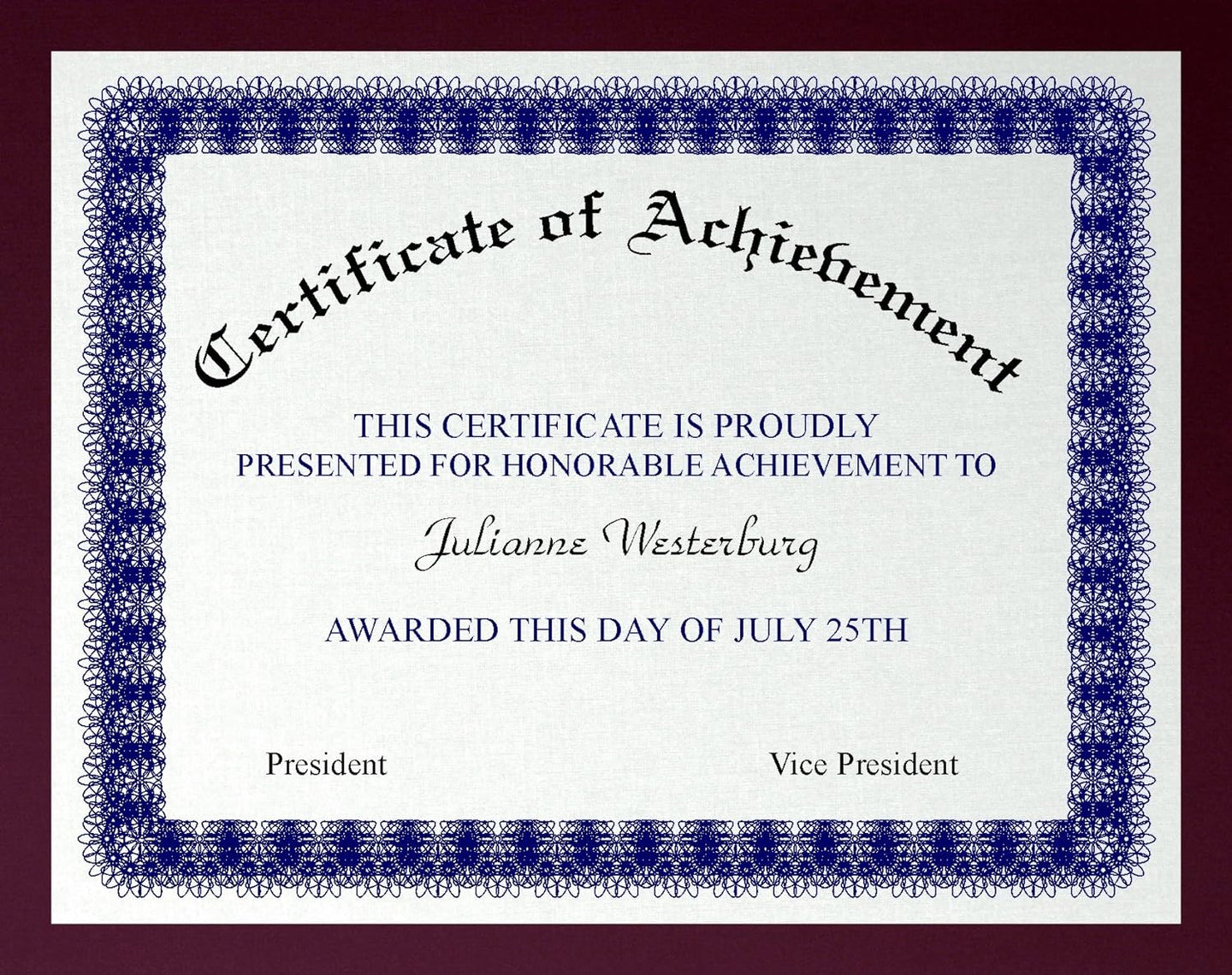 Certificate of Achievement

THIS CERTIFICATE IS PROUDLY PRESENTED FOR HONORABLE ACHIEVEMENT TO

Julianne Westerburg

AWARDED THIS DAY OF JULY 25TH

President

Vice President